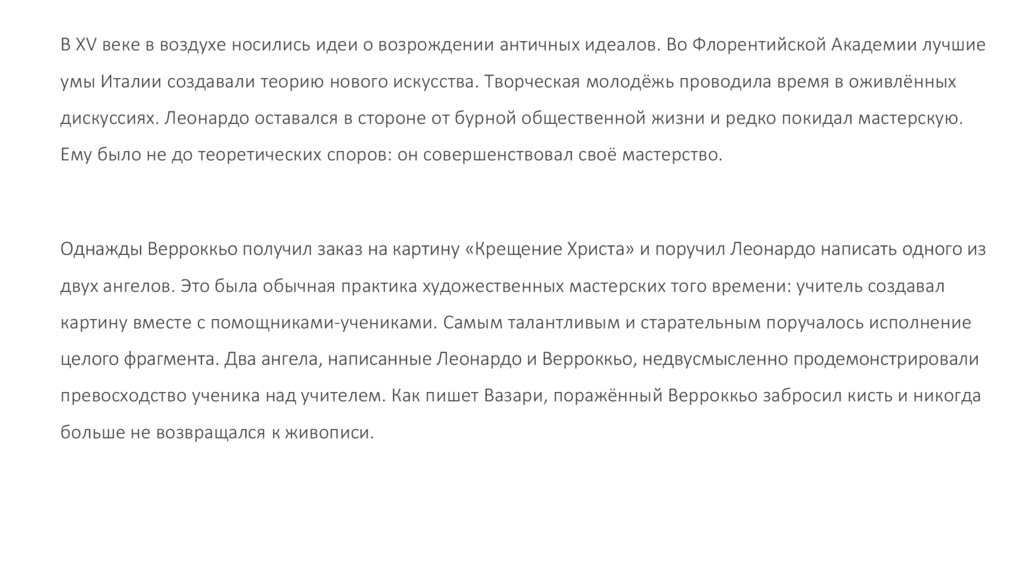 В XV веке в воздухе носились идеи о возрождении античных идеалов. Во Флорентийской Академии лучшие умы Италии создавали теорию нового искусства. Творческая молодёжь проводила время в оживлённых дискуссиях. Леонардо оставался в стороне от бурной общественной жизни и редко покидал мастерскую. Ему было не до теоретических споров: он совершенствовал своё мастерство.

Однажды Верроккьо получил заказ на картину «Крещение Христа» и поручил Леонардо написать одного из двух ангелов. Это была обычная практика художественных мастерских того времени: учитель создавал картину вместе с помощниками-учениками. Самым талантливым и старательным поручалось исполнение целого фрагмента. Два ангела, написанные Леонардо и Верроккьо, недвусмысленно продемонстрировали превосходство ученика над учителем. Как пишет Вазари, поражённый Верроккьо забросил кисть и никогда больше не возвращался к живописи.